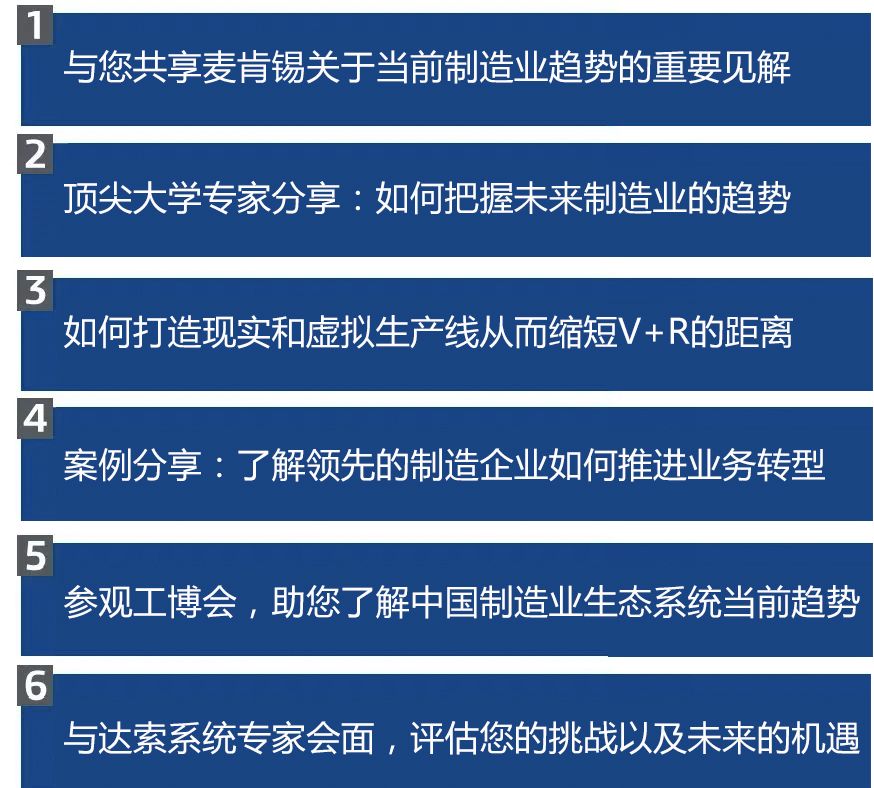 1
与您共享麦肯锡关于当前制造业趋势的重要见解

2
顶尖大学专家分享：如何把握未来制造业的趋势

3
如何打造现实和虚拟生产线从而缩短V+R的距离

4
案例分享：了解领先的制造企业如何推进业务转型

5
参观工博会，助您了解中国制造业生态系统当前趋势

6
与达索系统专家会面，评估您的挑战以及未来的机遇